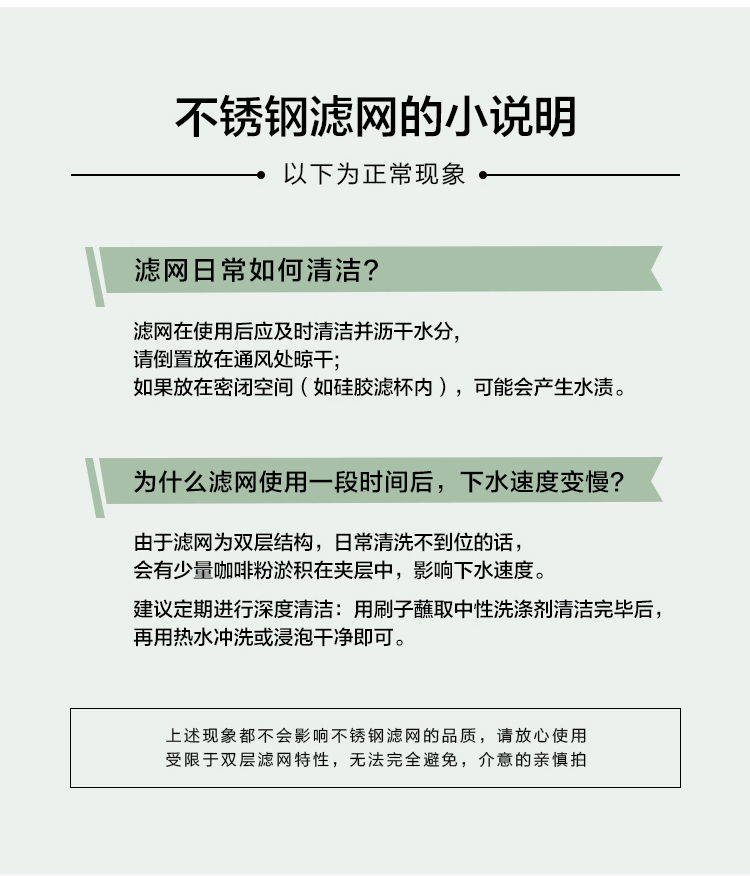 不锈钢滤网的小说明

以下为正常现象

滤网日常如何清洁？

滤网在使用后应及时清洁并沥干水分，
请倒置放在通风处晾干；
如果放在密闭空间（如硅胶滤杯内），可能会产生水渍。

为什么滤网使用一段时间后，下水速度变慢？

由于滤网为双层结构，日常清洗不到位的话，
会有少量咖啡粉淤积在夹层中，影响下水速度。

建议定期进行深度清洁：用刷子蘸取中性洗涤剂清洁完毕后，
再用热水冲洗或浸泡干净即可。

上述现象都不会影响不锈钢滤网的品质，请放心使用
受限于双层滤网特性，无法完全避免，介意的亲慎拍